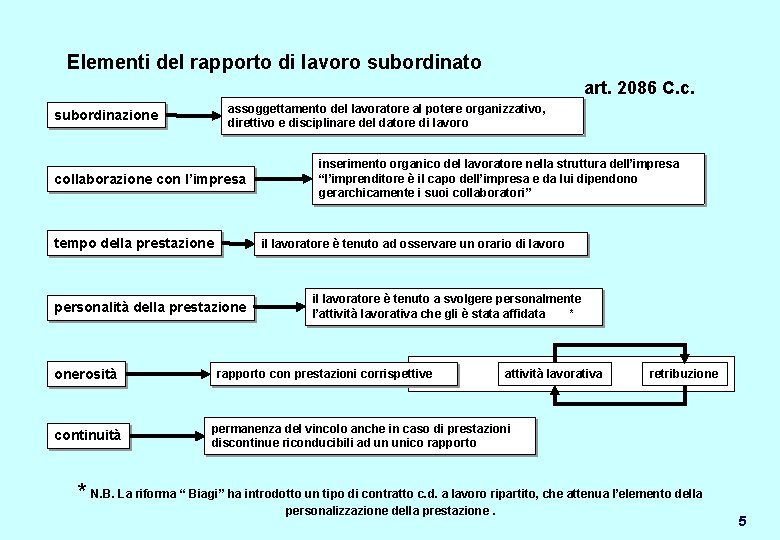 Elementi del rapporto di lavoro subordinato

art. 2086 C.c.

subordinazione

assoggettamento del lavoratore al potere organizzativo, direttivo e disciplinare del datore di lavoro

collaborazione con l'impresa

inserimento organico del lavoratore nella struttura dell'impresa "l'imprenditore è il capo dell'impresa e da lui dipendono gerarchicamente i suoi collaboratori"

tempo della prestazione

il lavoratore è tenuto ad osservare un orario di lavoro

personalità della prestazione

il lavoratore è tenuto a svolgere personalmente l'attività lavorativa che gli è stata affidata *

onerosità

rapporto con prestazioni corrispettive

attività lavorativa

retribuzione

continuità

permanenza del vincolo anche in caso di prestazioni discontinue riconducibili ad un unico rapporto

* N.B. La riforma " Biagi" ha introdotto un tipo di contratto c.d. a lavoro ripartito, che attenua l'elemento della personalizzazione della prestazione .

5